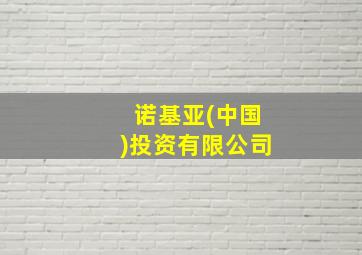 诺基亚(中国)投资有限公司